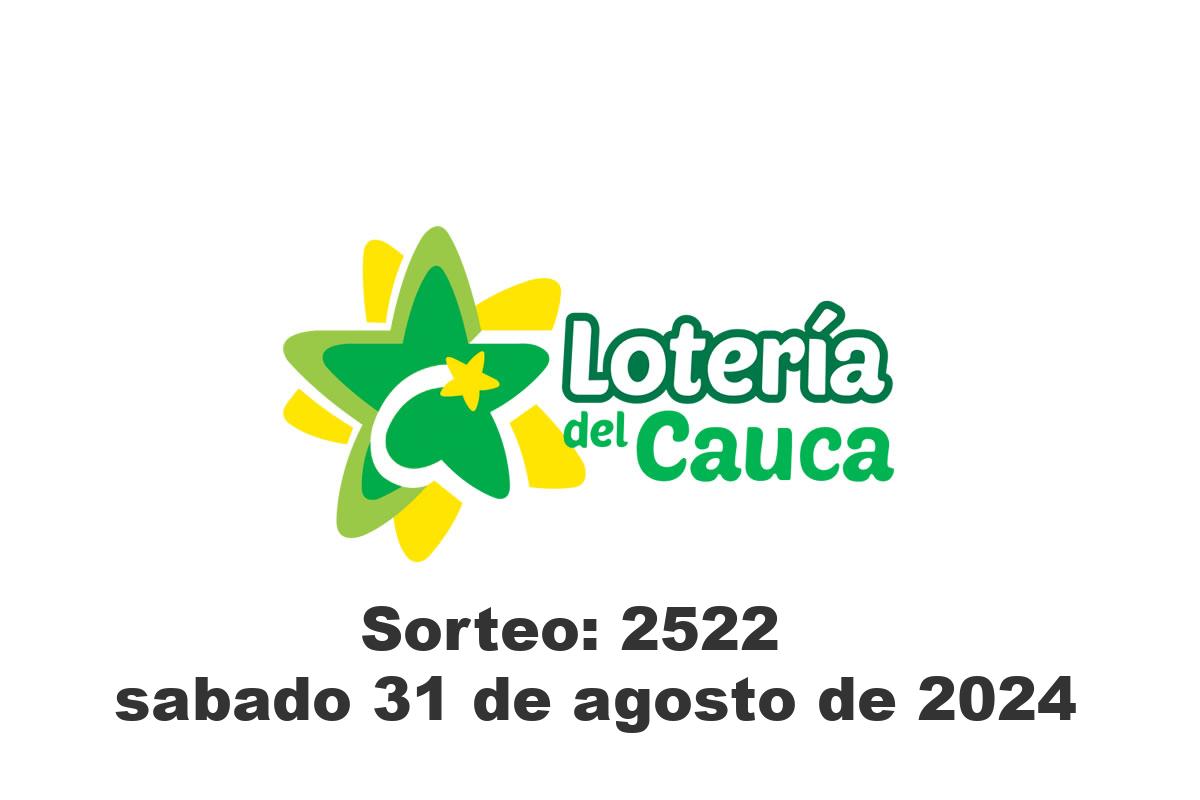 Lotería del Cauca

Sorteo: 2522
sabado 31 de agosto de 2024